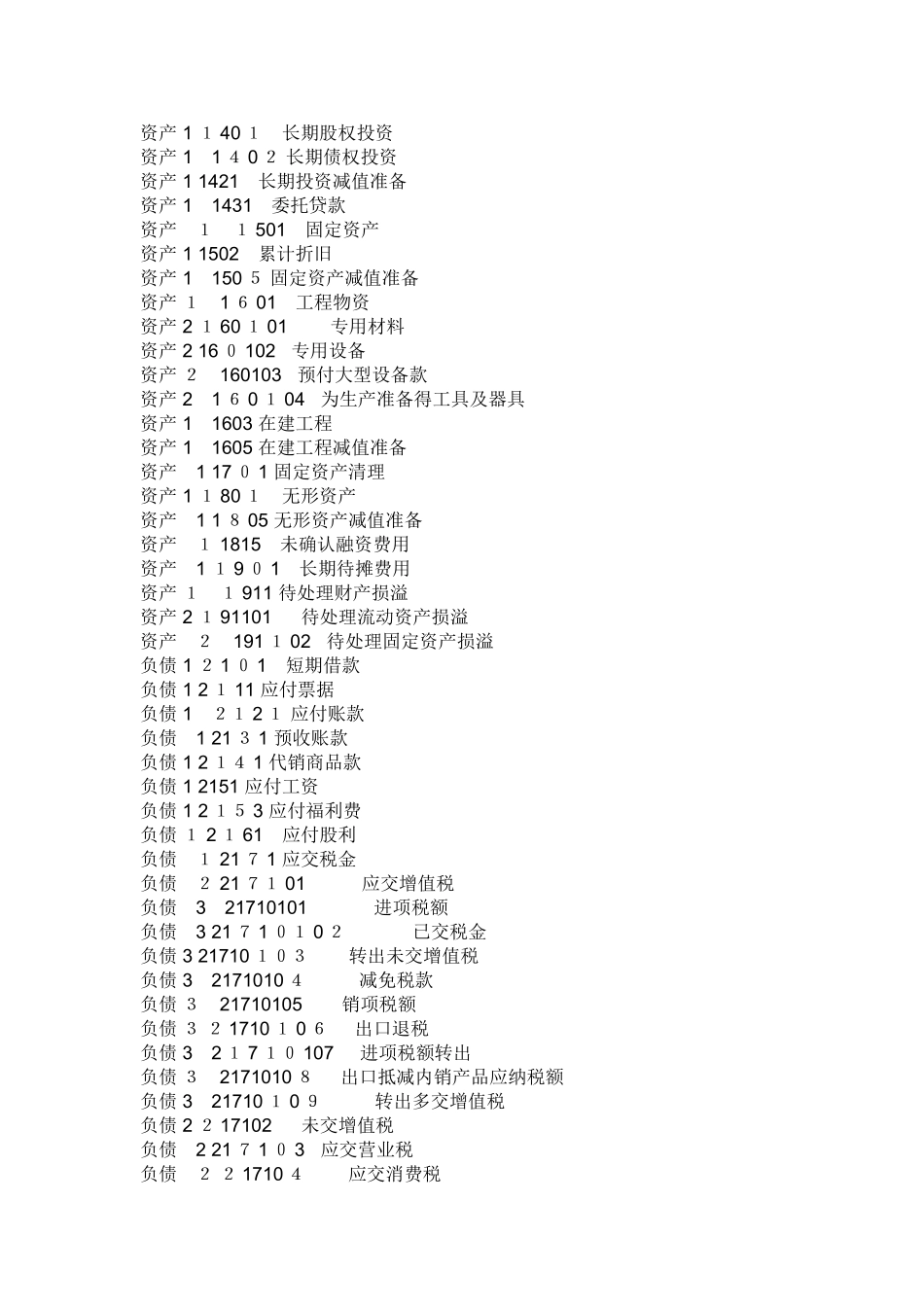 资产 1 1 40 1 长期股权投资
资产 1 1 4 0 2 长期债权投资
资产 1 1421 长期投资减值准备
资产 1 1431 委托贷款
资产 1 1 501 固定资产
资产 1 1502 累计折旧
资产 1 150 5 固定资产减值准备
资产 1 1 6 01 工程物资
资产 2 1 60 1 01 专用材料
资产 2 16 0 102 专用设备
资产 2 160103 预付大型设备款
资产 2 1 6 0 1 04 为生产准备得工具及器具
资产 1 1603 在建工程
资产 1 1605 在建工程减值准备
资产 1 17 0 1 固定资产清理
资产 1 1 80 1 无形资产
资产 1 1 8 05 无形资产减值准备
资产 1 1815 未确认融资费用
资产 1 1 9 0 1 长期待摊费用
资产 1 1 911 待处理财产损溢
资产 2 1 91101 待处理流动资产损溢
资产 2 191 1 02 待处理固定资产损溢
负债 1 2 1 0 1 短期借款
负债 1 2 1 11 应付票据
负债 1 2 1 2 1 应付账款
负债 1 21 3 1 预收账款
负债 1 2 1 4 1 代销商品款
负债 1 2151 应付工资
负债 1 2 1 5 3 应付福利费
负债 1 2 1 61 应付股利
负债 1 21 7 1 应交税金
负债 2 21 7 1 01 应交增值税
负债 3 21710101 进项税额
负债 3 21 7 1 0 1 0 2 已交税金
负债 3 21710 1 0 3 转出未交增值税
负债 3 2171010 4 减免税款
负债 3 21710105 销项税额
负债 3 2 1710 1 0 6 出口退税
负债 3 2 1 7 1 0 107 进项税额转出
负债 3 2171010 8 出口抵减内销产品应纳税额
负债 3 21710 1 0 9 转出多交增值税
负债 2 2 17102 未交增值税
负债 2 21 7 1 0 3 应交营业税
负债 2 2 1710 4 应交消费税